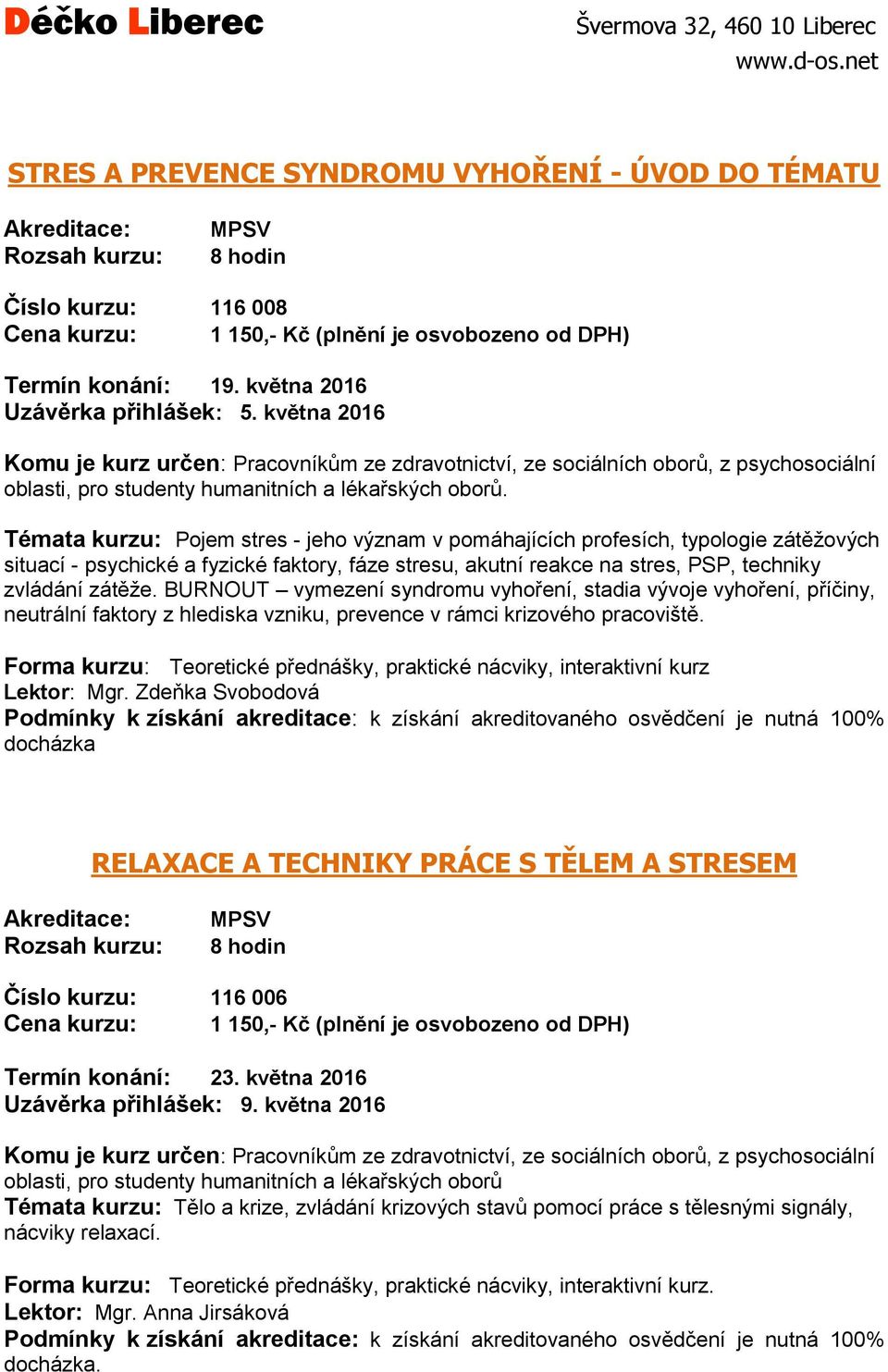 Déčko Liberec

Švermova 32, 460 10 Liberec
www.d-os.net

STRES A PREVENCE SYNDROMU VYHOŘENÍ - ÚVOD DO TÉMATU

Akreditace: MPSV
Rozsah kurzu: 8 hodin

Číslo kurzu: 116 008
Cena kurzu: 1 150,- Kč (plnění je osvobozeno od DPH)

Termín konání: 19. května 2016
Uzávěrka přihlášek: 5. května 2016

Komu je kurz určen: Pracovníkům ze zdravotnictví, ze sociálních oborů, z psychosociální oblasti, pro studenty humanitních a lékařských oborů.

Témata kurzu: Pojem stres - jeho význam v pomáhajících profesích, typologie zátěžových situací - psychické a fyzické faktory, fáze stresu, akutní reakce na stres, PSP, techniky zvládání zátěže. BURNOUT – vymezení syndromu vyhoření, stadia vývoje vyhoření, příčiny, neutrální faktory z hlediska vzniku, prevence v rámci krizového pracoviště.

Forma kurzu: Teoretické přednášky, praktické nácviky, interaktivní kurz
Lektor: Mgr. Zdeňka Svobodová
Podmínky k získání akreditace: k získání akreditovaného osvědčení je nutná 100% docházka

RELAXACE A TECHNIKY PRÁCE S TĚLEM A STRESEM

Akreditace: MPSV
Rozsah kurzu: 8 hodin

Číslo kurzu: 116 006
Cena kurzu: 1 150,- Kč (plnění je osvobozeno od DPH)

Termín konání: 23. května 2016
Uzávěrka přihlášek: 9. května 2016

Komu je kurz určen: Pracovníkům ze zdravotnictví, ze sociálních oborů, z psychosociální oblasti, pro studenty humanitních a lékařských oborů
Témata kurzu: Tělo a krize, zvládání krizových stavů pomocí práce s tělesnými signály, nácviky relaxací.

Forma kurzu: Teoretické přednášky, praktické nácviky, interaktivní kurz.
Lektor: Mgr. Anna Jirsáková
Podmínky k získání akreditace: k získání akreditovaného osvědčení je nutná 100% docházka.